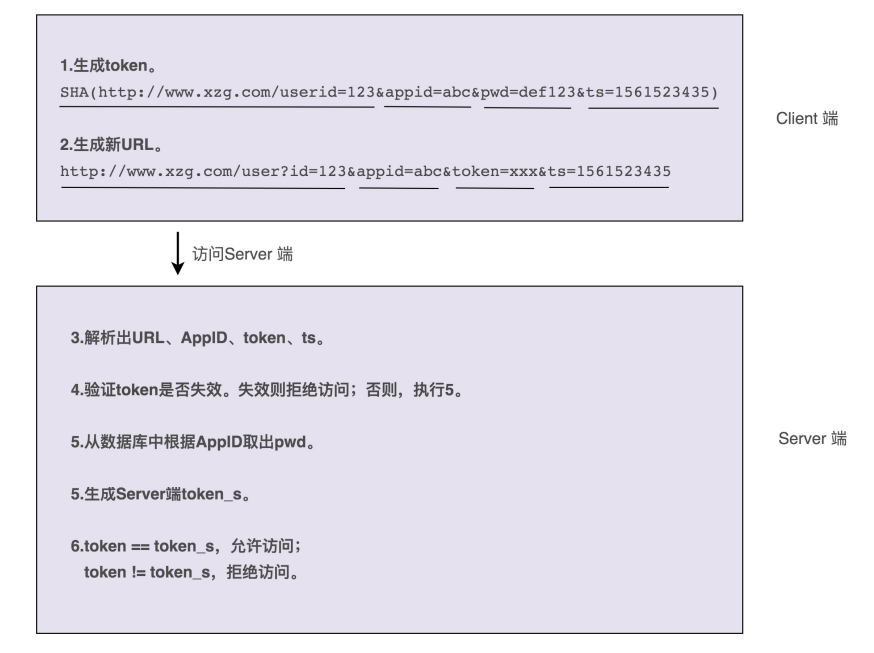 1.生成token。
SHA(http://www.xzg.com/userid=123&appid=abc&pwd=def123&ts=1561523435)

2.生成新URL。
http://www.xzg.com/user?id=123&appid=abc&token=xxx&ts=1561523435

Client 端

访问Server 端

3.解析出URL、AppID、token、ts。

4.验证token是否失效。失效则拒绝访问；否则，执行5。

5.从数据库中根据AppID取出pwd。

5.生成Server端token_s。

6.token == token_s，允许访问；
token != token_s，拒绝访问。

Server 端